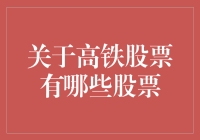 关于高铁股票
有哪些股票